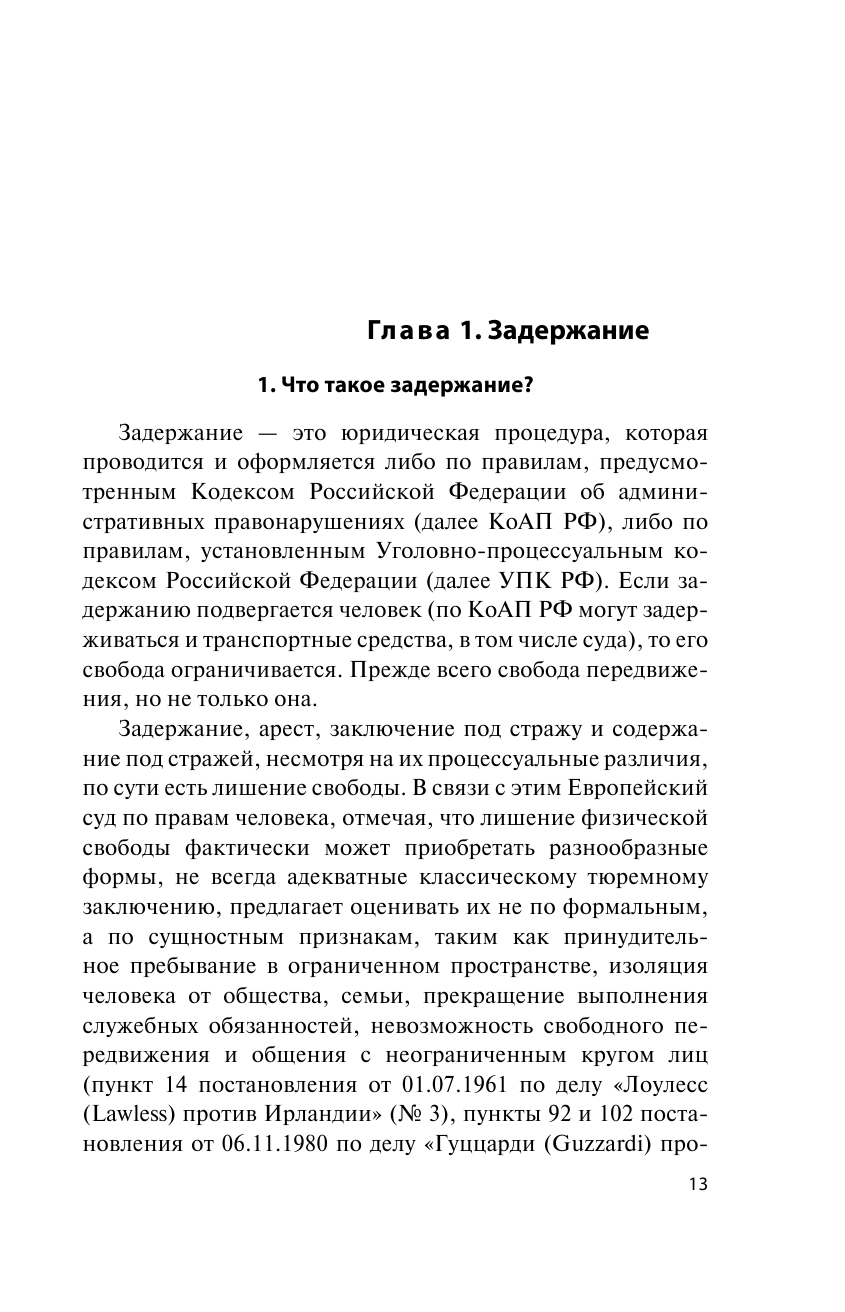 Глава 1. Задержание

1. Что такое задержание?

Задержание — это юридическая процедура, которая проводится и оформляется либо по правилам, предусмотренным Кодексом Российской Федерации об административных правонарушениях (далее КоАП РФ), либо по правилам, установленным Уголовно-процессуальным кодексом Российской Федерации (далее УПК РФ). Если задержанию подвергается человек (по КоАП РФ могут задерживаться и транспортные средства, в том числе суда), то его свобода ограничивается. Прежде всего свобода передвижения, но не только она.

Задержание, арест, заключение под стражу и содержание под стражей, несмотря на их процессуальные различия, по сути есть лишение свободы. В связи с этим Европейский суд по правам человека, отмечая, что лишение физической свободы фактически может приобретать разнообразные формы, не всегда адекватные классическому тюремному заключению, предлагает оценивать их не по формальным, а по сущностным признакам, таким как принудительное пребывание в ограниченном пространстве, изоляция человека от общества, семьи, прекращение выполнения служебных обязанностей, невозможность свободного передвижения и общения с неограниченным кругом лиц (пункт 14 постановления от 01.07.1961 по делу «Лоулесс (Lawless) против Ирландии» (№ 3), пункты 92 и 102 постановления от 06.11.1980 по делу «Гуццарди (Guzzardi) про-

13